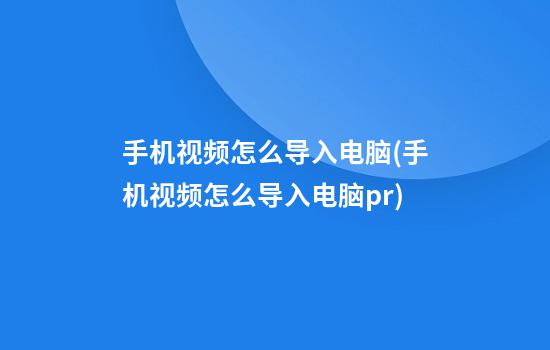 手机视频怎么导入电脑(手机视频怎么导入电脑pr)